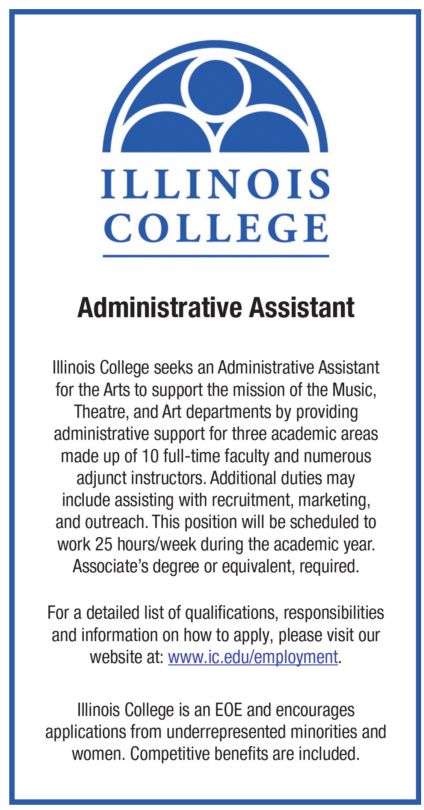 ILLINOIS COLLEGE

Administrative Assistant

Illinois College seeks an Administrative Assistant for the Arts to support the mission of the Music, Theatre, and Art departments by providing administrative support for three academic areas made up of 10 full-time faculty and numerous adjunct instructors. Additional duties may include assisting with recruitment, marketing, and outreach. This position will be scheduled to work 25 hours/week during the academic year. Associate's degree or equivalent, required.

For a detailed list of qualifications, responsibilities and information on how to apply, please visit our website at: www.ic.edu/employment.

Illinois College is an EOE and encourages applications from underrepresented minorities and women. Competitive benefits are included.